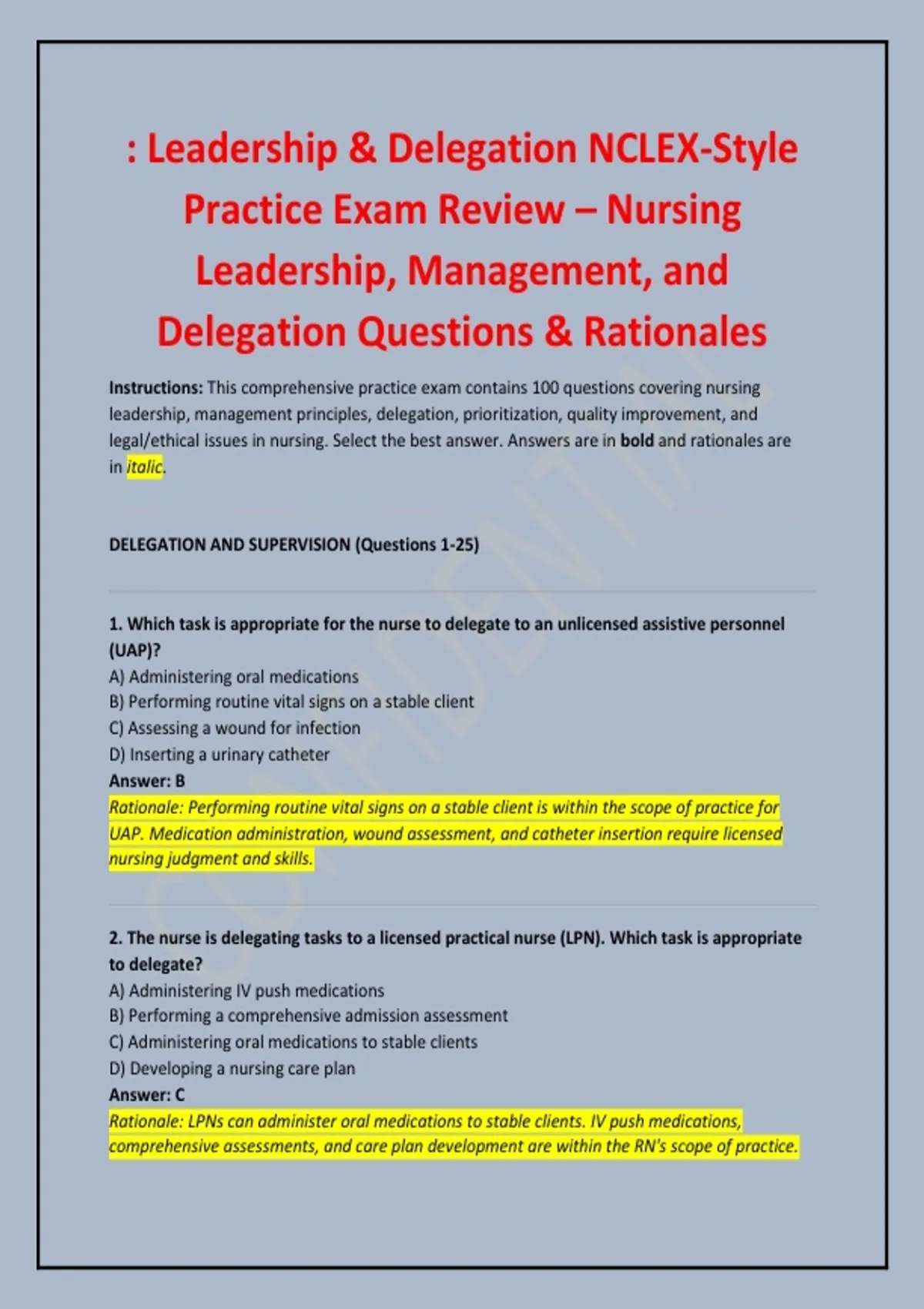 : Leadership & Delegation NCLEX-Style Practice Exam Review – Nursing Leadership, Management, and Delegation Questions & Rationales

Instructions: This comprehensive practice exam contains 100 questions covering nursing leadership, management principles, delegation, prioritization, quality improvement, and legal/ethical issues in nursing. Select the best answer. Answers are in bold and rationales are in italic.

DELEGATION AND SUPERVISION (Questions 1-25)

1. Which task is appropriate for the nurse to delegate to an unlicensed assistive personnel (UAP)?
A) Administering oral medications
B) Performing routine vital signs on a stable client
C) Assessing a wound for infection
D) Inserting a urinary catheter
Answer: B
Rationale: Performing routine vital signs on a stable client is within the scope of practice for UAP. Medication administration, wound assessment, and catheter insertion require licensed nursing judgment and skills.

2. The nurse is delegating tasks to a licensed practical nurse (LPN). Which task is appropriate to delegate?
A) Administering IV push medications
B) Performing a comprehensive admission assessment
C) Administering oral medications to stable clients
D) Developing a nursing care plan
Answer: C
Rationale: LPNs can administer oral medications to stable clients. IV push medications, comprehensive assessments, and care plan development are within the RN's scope of practice.

CONFIDENTIAL